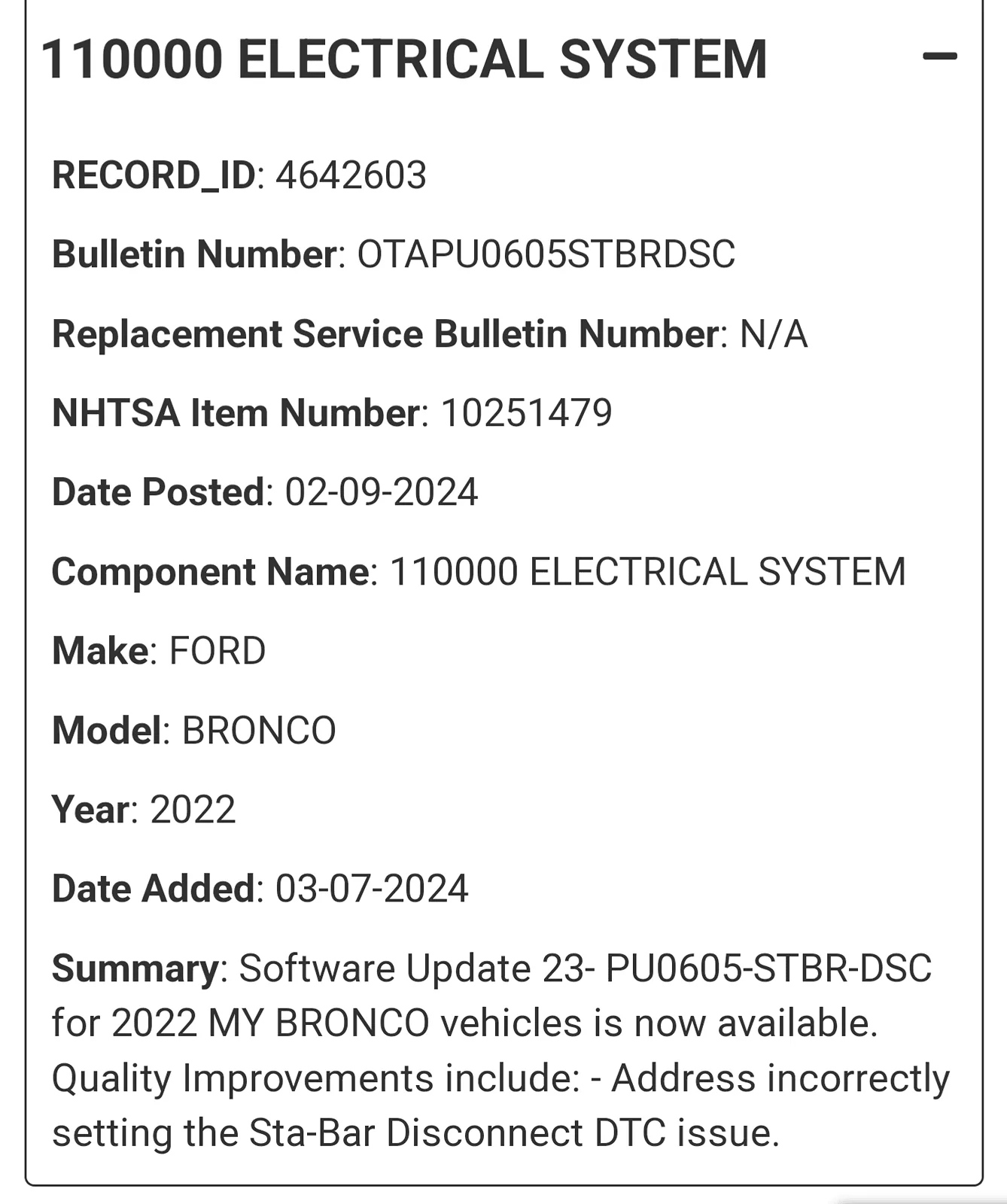 110000 ELECTRICAL SYSTEM −

RECORD_ID: 4642603

Bulletin Number: OTAPU0605STBRDSC

Replacement Service Bulletin Number: N/A

NHTSA Item Number: 10251479

Date Posted: 02-09-2024

Component Name: 110000 ELECTRICAL SYSTEM

Make: FORD

Model: BRONCO

Year: 2022

Date Added: 03-07-2024

Summary: Software Update 23- PU0605-STBR-DSC for 2022 MY BRONCO vehicles is now available. Quality Improvements include: - Address incorrectly setting the Sta-Bar Disconnect DTC issue.